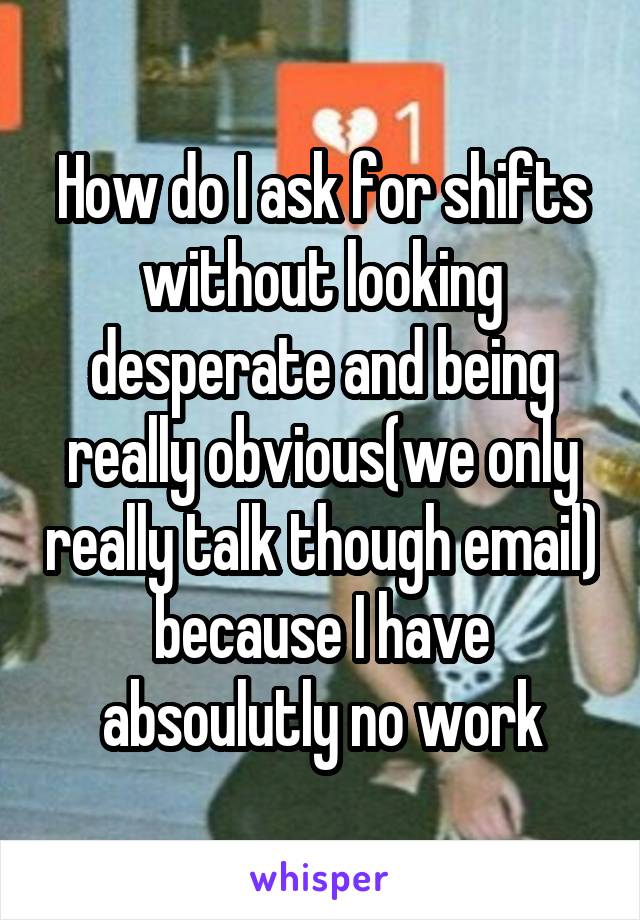 1

How do I ask for shifts without looking desperate and being really obvious(we only really talk though email) because I have absoulutly no work

whisper